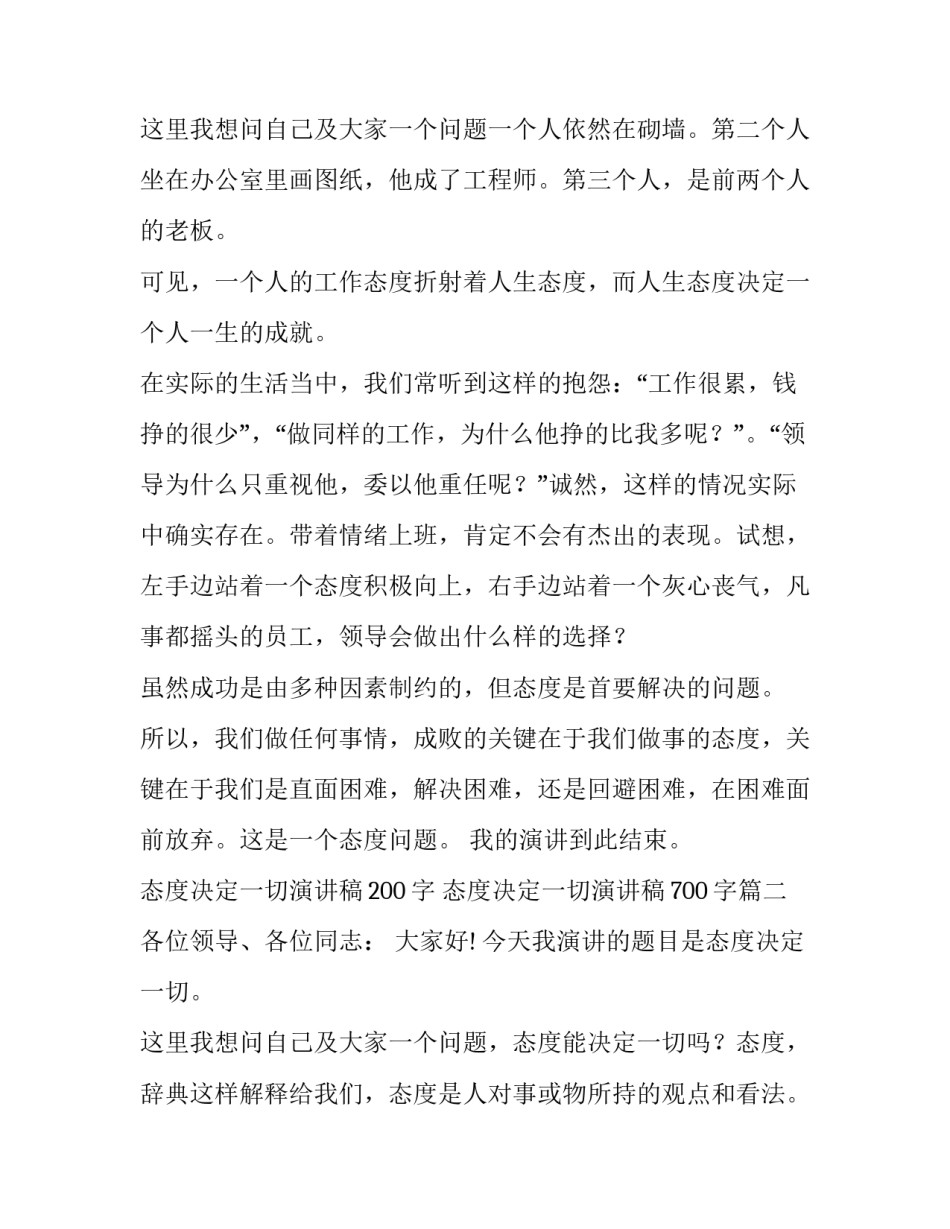 这里我想问自己及大家一个问题一个人依然在砌墙。第二个人坐在办公室里画图纸，他成了工程师。第三个人，是前两个人的老板。

可见，一个人的工作态度折射着人生态度，而人生态度决定一个人一生的成就。

在实际的生活当中，我们常听到这样的抱怨：“工作很累，钱挣的很少”，“做同样的工作，为什么他挣的比我多呢？”。“领导为什么只重视他，委以他重任呢？”诚然，这样的情况实际中确实存在。带着情绪上班，肯定不会有杰出的表现。试想，左手边站着一个态度积极向上，右手边站着一个灰心丧气，凡事都摇头的员工，领导会做出什么样的选择？

虽然成功是由多种因素制约的，但态度是首要解决的问题。

所以，我们做任何事情，成败的关键在于我们做事的态度，关键在于我们是直面困难，解决困难，还是回避困难，在困难面前放弃。这是一个态度问题。 我的演讲到此结束。

态度决定一切演讲稿 200 字 态度决定一切演讲稿 700 字篇二

各位领导、各位同志： 大家好! 今天我演讲的题目是态度决定一切。

这里我想问自己及大家一个问题，态度能决定一切吗？态度，辞典这样解释给我们，态度是人对事或物所持的观点和看法。